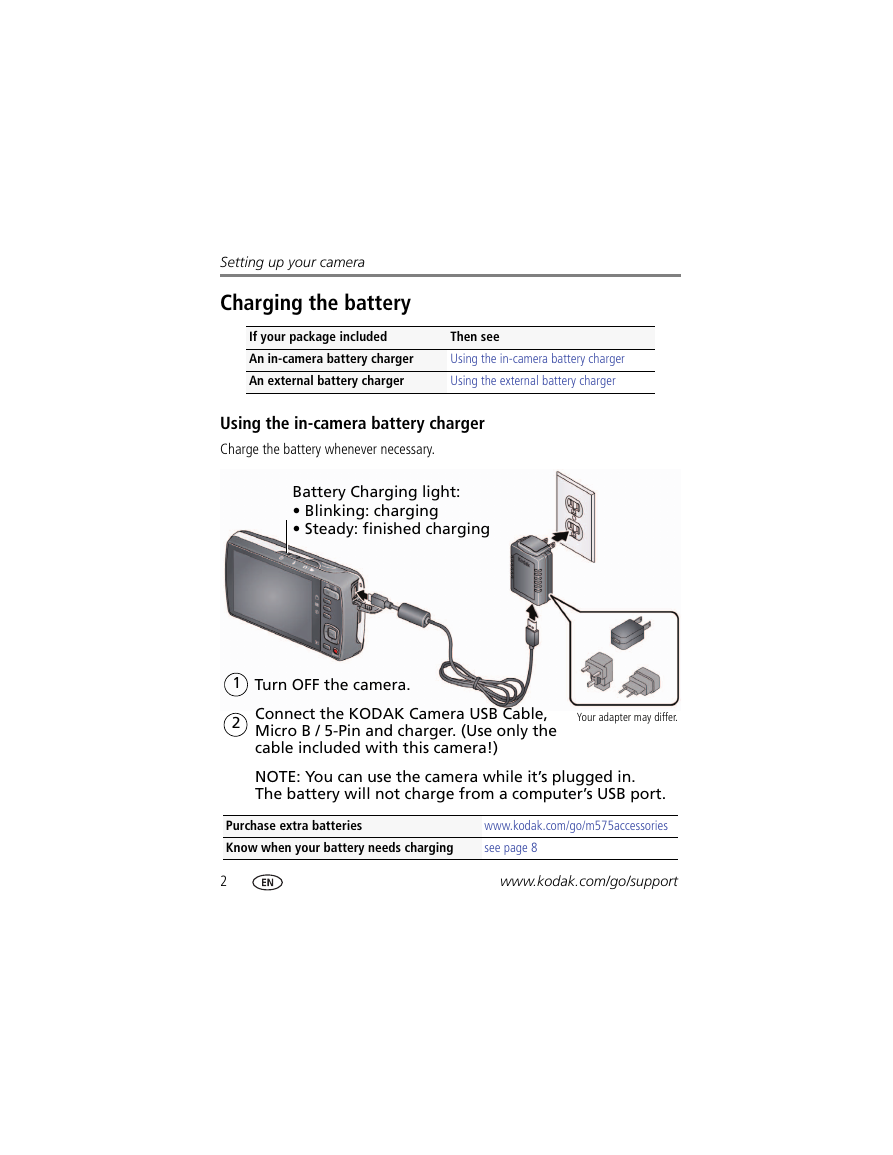 Setting up your camera

Charging the battery

| If your package included | Then see |
|---|---|
| An in-camera battery charger | Using the in-camera battery charger |
| An external battery charger | Using the external battery charger |

Using the in-camera battery charger

Charge the battery whenever necessary.

Battery Charging light:
• Blinking: charging
• Steady: finished charging

1 Turn OFF the camera.

2 Connect the KODAK Camera USB Cable, Micro B / 5-Pin and charger. (Use only the cable included with this camera!)

Your adapter may differ.

NOTE: You can use the camera while it's plugged in. The battery will not charge from a computer's USB port.

| Purchase extra batteries | www.kodak.com/go/m575accessories |
|---|---|
| Know when your battery needs charging | see page 8 |

2 EN www.kodak.com/go/support